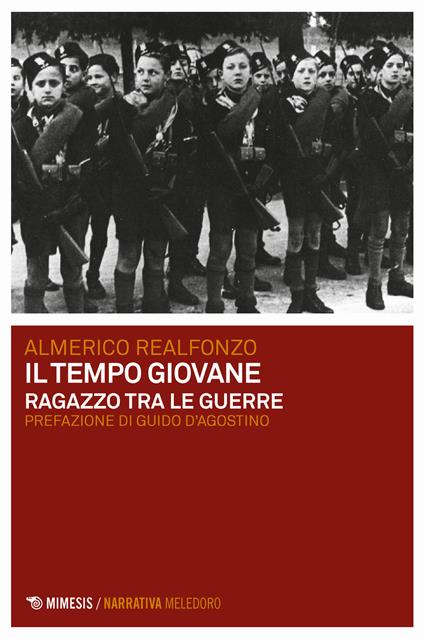 ALMERICO REALFONZO
IL TEMPO GIOVANE
RAGAZZO TRA LE GUERRE
PREFAZIONE DI GUIDO D'AGOSTINO

MIMESIS / NARRATIVA MELEDORO